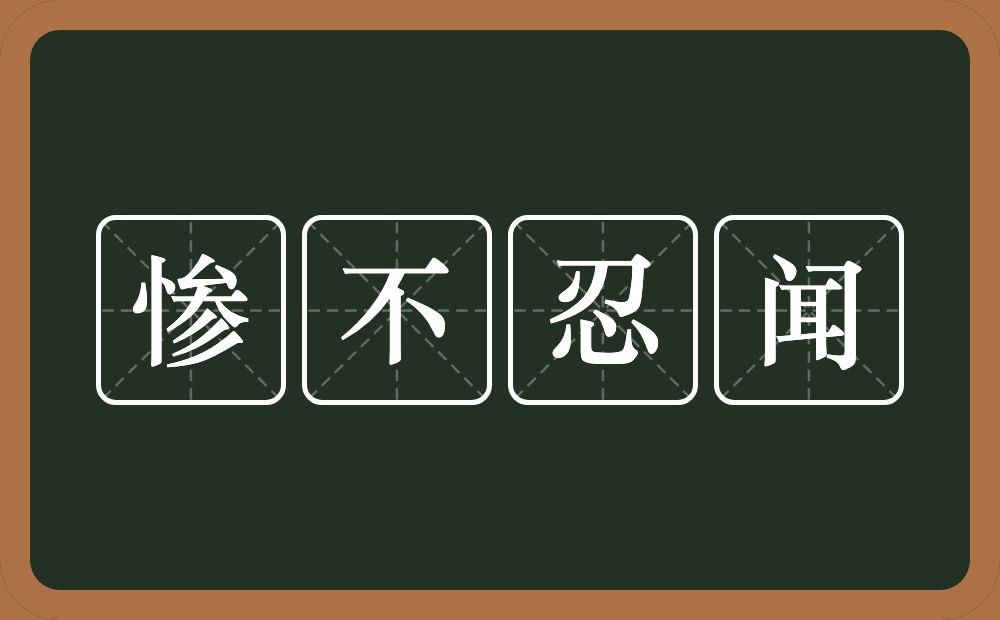 惨不忍闻